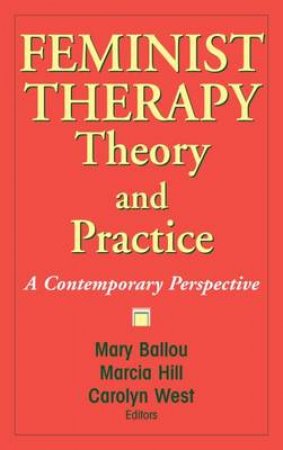 FEMINIST THERAPY Theory and Practice

A Contemporary Perspective

Mary Ballou
Marcia Hill
Carolyn West
Editors